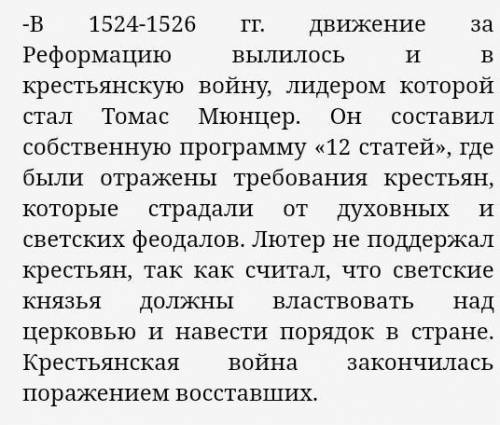 -В 1524-1526 гг. движение за Реформацию вылилось и в крестьянскую войну, лидером которой стал Томас Мюнцер. Он составил собственную программу «12 статей», где были отражены требования крестьян, которые страдали от духовных и светских феодалов. Лютер не поддержал крестьян, так как считал, что светские князья должны властвовать над церковью и навести порядок в стране. Крестьянская война закончилась поражением восставших.